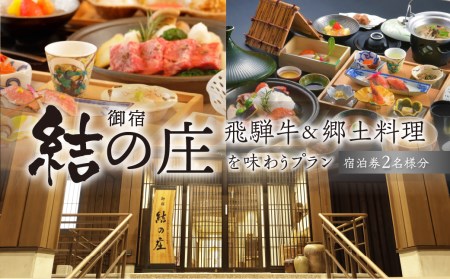 御宿
結の庄
飛騨牛＆郷土料理
を味わうプラン
宿泊券2名様分

御宿
結の庄